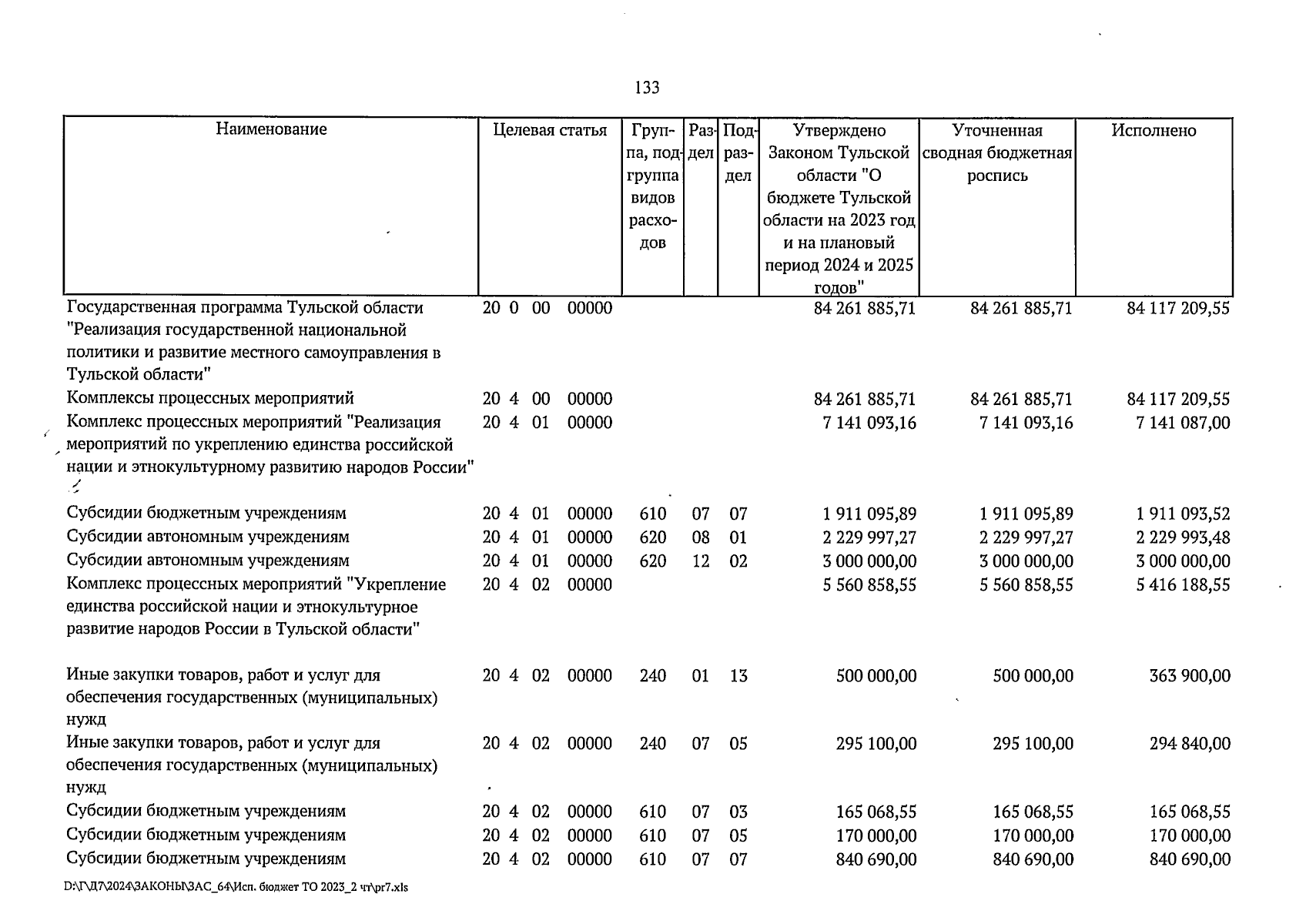 133

| Наименование | Целевая статья | Группа, подгруппа видов расходов | Раздел | Подраздел | Утверждено Законом Тульской области "О бюджете Тульской области на 2023 год и на плановый период 2024 и 2025 годов" | Уточненная сводная бюджетная роспись | Исполнено |
|---|---|---|---|---|---|---|---|
| Государственная программа Тульской области "Реализация государственной национальной политики и развитие местного самоуправления в Тульской области" | 20 0 00 00000 | | | | 84 261 885,71 | 84 261 885,71 | 84 117 209,55 |
| Комплексы процессных мероприятий | 20 4 00 00000 | | | | 84 261 885,71 | 84 261 885,71 | 84 117 209,55 |
| Комплекс процессных мероприятий "Реализация мероприятий по укреплению единства российской нации и этнокультурному развитию народов России" | 20 4 01 00000 | | | | 7 141 093,16 | 7 141 093,16 | 7 141 087,00 |
| Субсидии бюджетным учреждениям | 20 4 01 00000 | 610 | 07 | 07 | 1 911 095,89 | 1 911 095,89 | 1 911 093,52 |
| Субсидии автономным учреждениям | 20 4 01 00000 | 620 | 08 | 01 | 2 229 997,27 | 2 229 997,27 | 2 229 993,48 |
| Субсидии автономным учреждениям | 20 4 01 00000 | 620 | 12 | 02 | 3 000 000,00 | 3 000 000,00 | 3 000 000,00 |
| Комплекс процессных мероприятий "Укрепление единства российской нации и этнокультурное развитие народов России в Тульской области" | 20 4 02 00000 | | | | 5 560 858,55 | 5 560 858,55 | 5 416 188,55 |
| Иные закупки товаров, работ и услуг для обеспечения государственных (муниципальных) нужд | 20 4 02 00000 | 240 | 01 | 13 | 500 000,00 | 500 000,00 | 363 900,00 |
| Иные закупки товаров, работ и услуг для обеспечения государственных (муниципальных) нужд | 20 4 02 00000 | 240 | 07 | 05 | 295 100,00 | 295 100,00 | 294 840,00 |
| Субсидии бюджетным учреждениям | 20 4 02 00000 | 610 | 07 | 03 | 165 068,55 | 165 068,55 | 165 068,55 |
| Субсидии бюджетным учреждениям | 20 4 02 00000 | 610 | 07 | 05 | 170 000,00 | 170 000,00 | 170 000,00 |
| Субсидии бюджетным учреждениям | 20 4 02 00000 | 610 | 07 | 07 | 840 690,00 | 840 690,00 | 840 690,00 |

D:\Г\Д7\2024\ЗАКОНЫ\ЗАС_64\Исп. бюджет ТО 2023_2 чт\pr7.xls